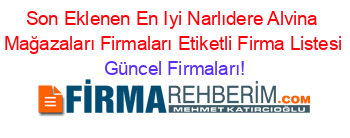 Son Eklenen En Iyi Narlıdere Alvina Mağazaları Firmaları Etiketli Firma Listesi Güncel Firmaları!

FİRMAREHBERİM.COM
MEHMET KATIRCIOĞLU